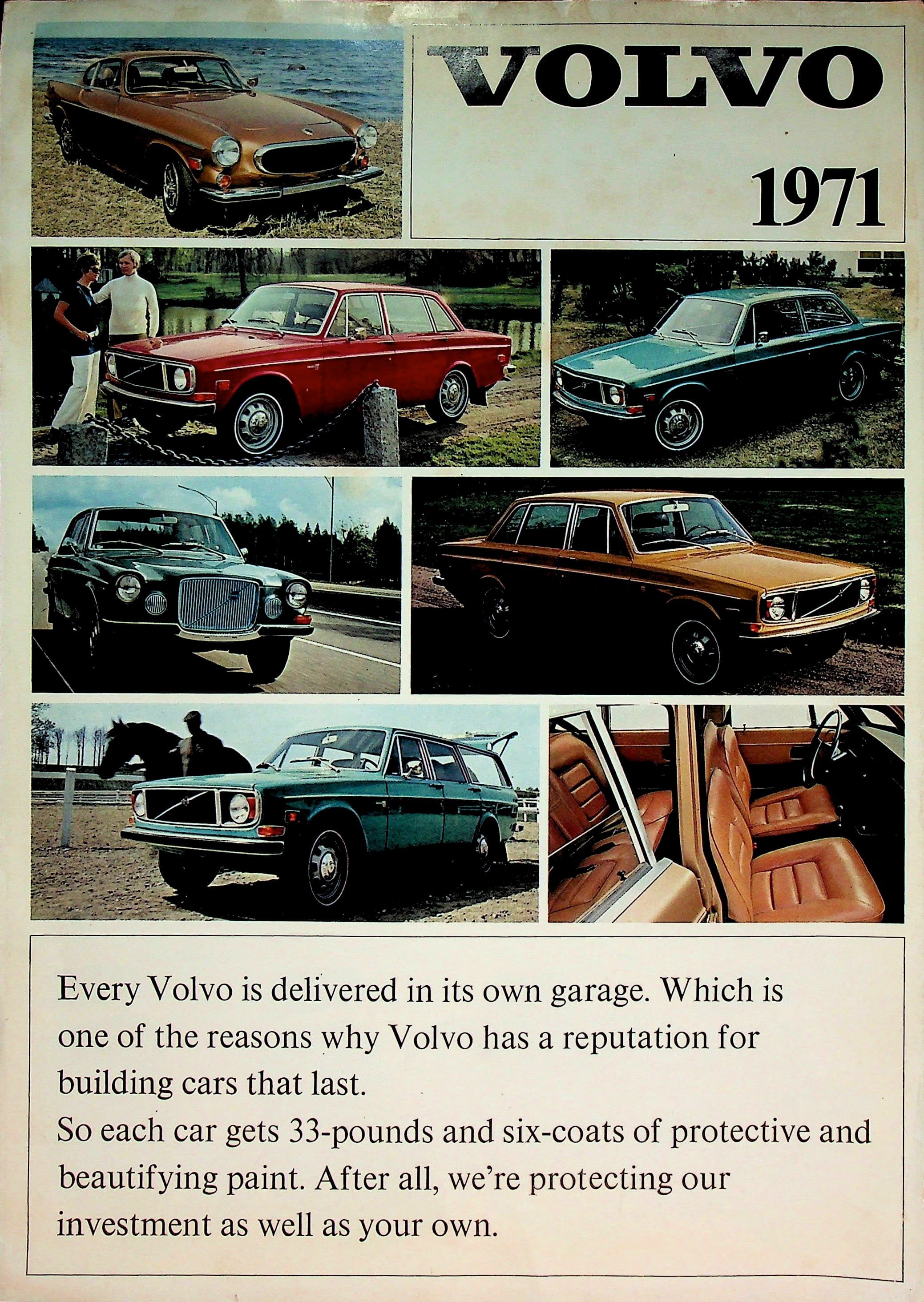 VOLVO

1971

Every Volvo is delivered in its own garage. Which is one of the reasons why Volvo has a reputation for building cars that last.

So each car gets 33-pounds and six-coats of protective and beautifying paint. After all, we're protecting our investment as well as your own.